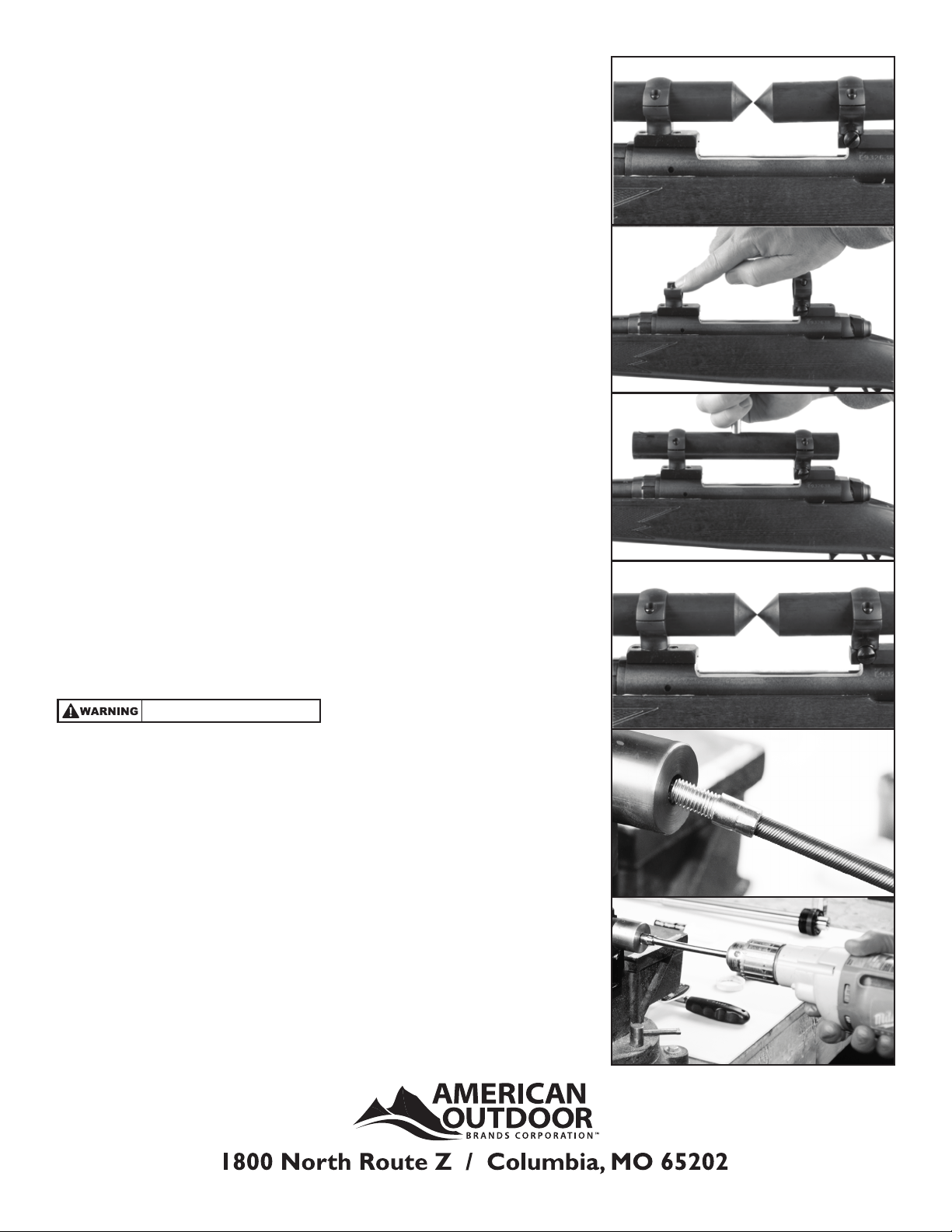 WARNING

AMERICAN OUTDOOR BRANDS CORPORATION™

1800 North Route Z / Columbia, MO 65202